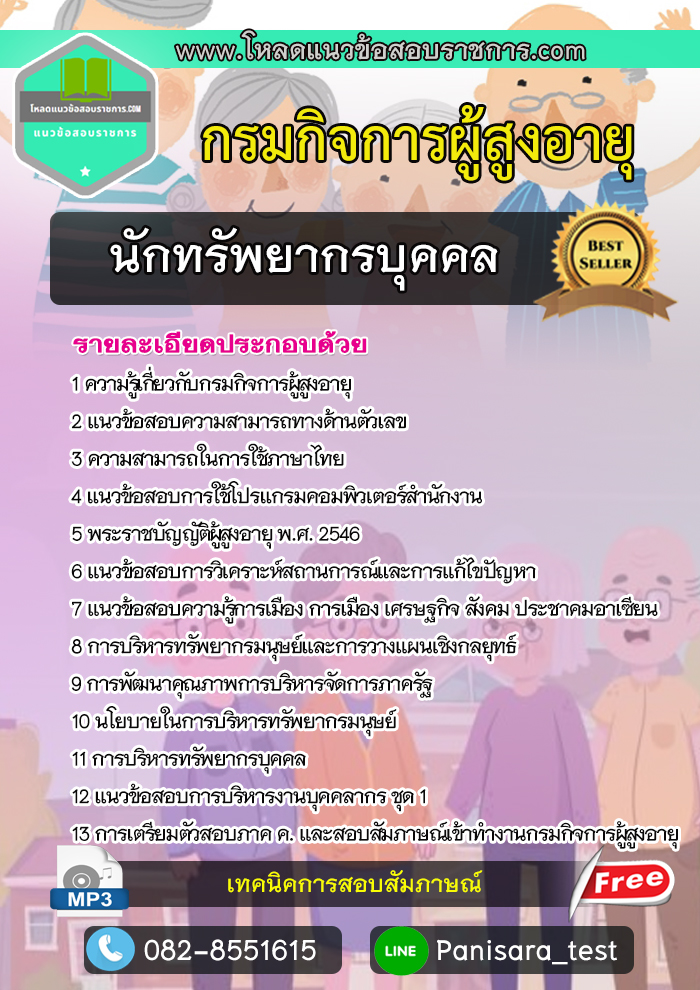 www.โหลดแนวข้อสอบราชการ.com

โหลดแนวข้อสอบราชการ.COM
แนวข้อสอบราชการ

กรมกิจการผู้สูงอายุ

นักทรัพยากรบุคคล

BEST SELLER

รายละเอียดประกอบด้วย

1 ความรู้เกี่ยวกับกรมกิจการผู้สูงอายุ

2 แนวข้อสอบความสามารถทางด้านตัวเลข

3 ความสามารถในการใช้ภาษาไทย

4 แนวข้อสอบการใช้โปรแกรมคอมพิวเตอร์สำนักงาน

5 พระราชบัญญัติผู้สูงอายุ พ.ศ. 2546

6 แนวข้อสอบการวิเคราะห์สถานการณ์และการแก้ไขปัญหา

7 แนวข้อสอบความรู้การเมือง การเมือง เศรษฐกิจ สังคม ประชาคมอาเซียน

8 การบริหารทรัพยากรมนุษย์และการวางแผนเชิงกลยุทธ์

9 การพัฒนาคุณภาพการบริหารจัดการภาครัฐ

10 นโยบายในการบริหารทรัพยากรมนุษย์

11 การบริหารทรัพยากรบุคคล

12 แนวข้อสอบการบริหารงานบุคคลากร ชุด 1

13 การเตรียมตัวสอบภาค ค. และสอบสัมภาษณ์เข้าทำงานกรมกิจการผู้สูงอายุ

MP3

เทคนิคการสอบสัมภาษณ์

Free

082-8551615

LINE Panisara_test